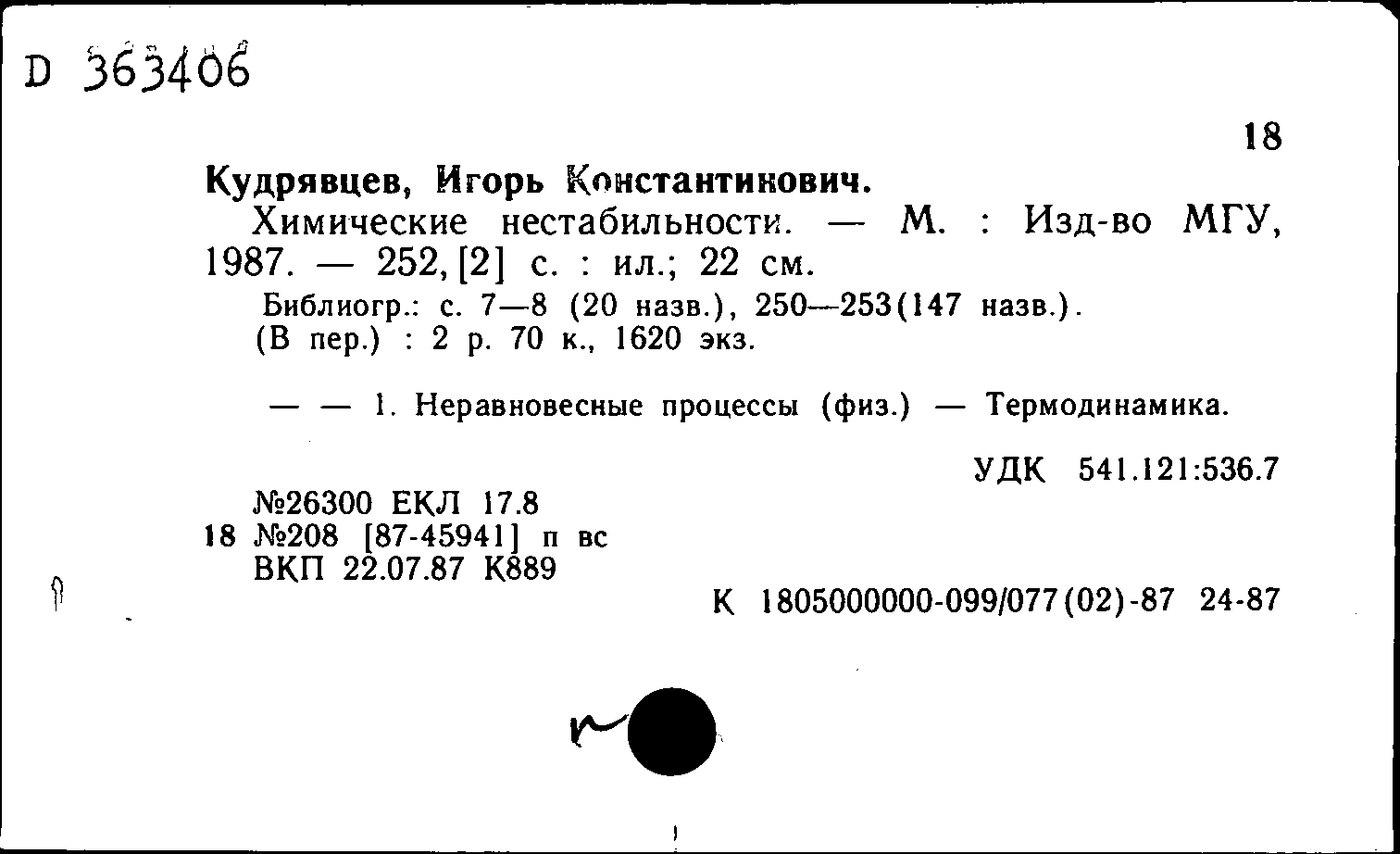 D 363406

18

Кудрявцев, Игорь Константинович.

Химические нестабильности. — М. : Изд-во МГУ, 1987. — 252, [2] с. : ил.; 22 см.

Библиогр.: с. 7—8 (20 назв.), 250—253(147 назв.).
(В пер.) : 2 р. 70 к., 1620 экз.

— — 1. Неравновесные процессы (физ.) — Термодинамика.

УДК 541.121:536.7

№26300 ЕКЛ 17.8
18 №208 [87-45941] п вс
ВКП 22.07.87 К889

К 1805000000-099/077(02)-87 24-87